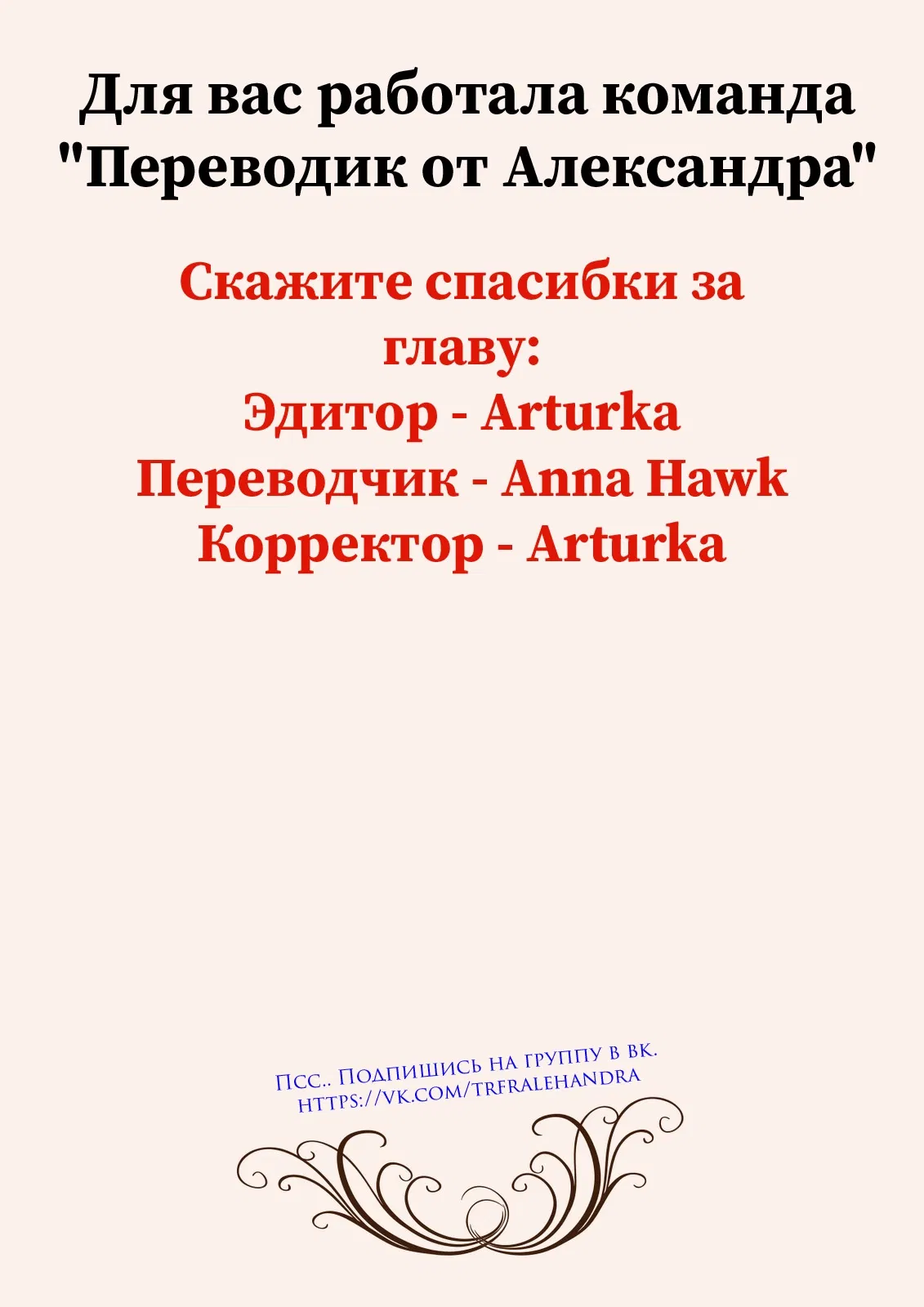 Для вас работала команда "Переводик от Александра"

Скажите спасибки за главу:
Эдитор - Arturka
Переводчик - Anna Hawk
Корректор - Arturka

Псс.. Подпишись на группу в вк.
https://vk.com/trfralehandra